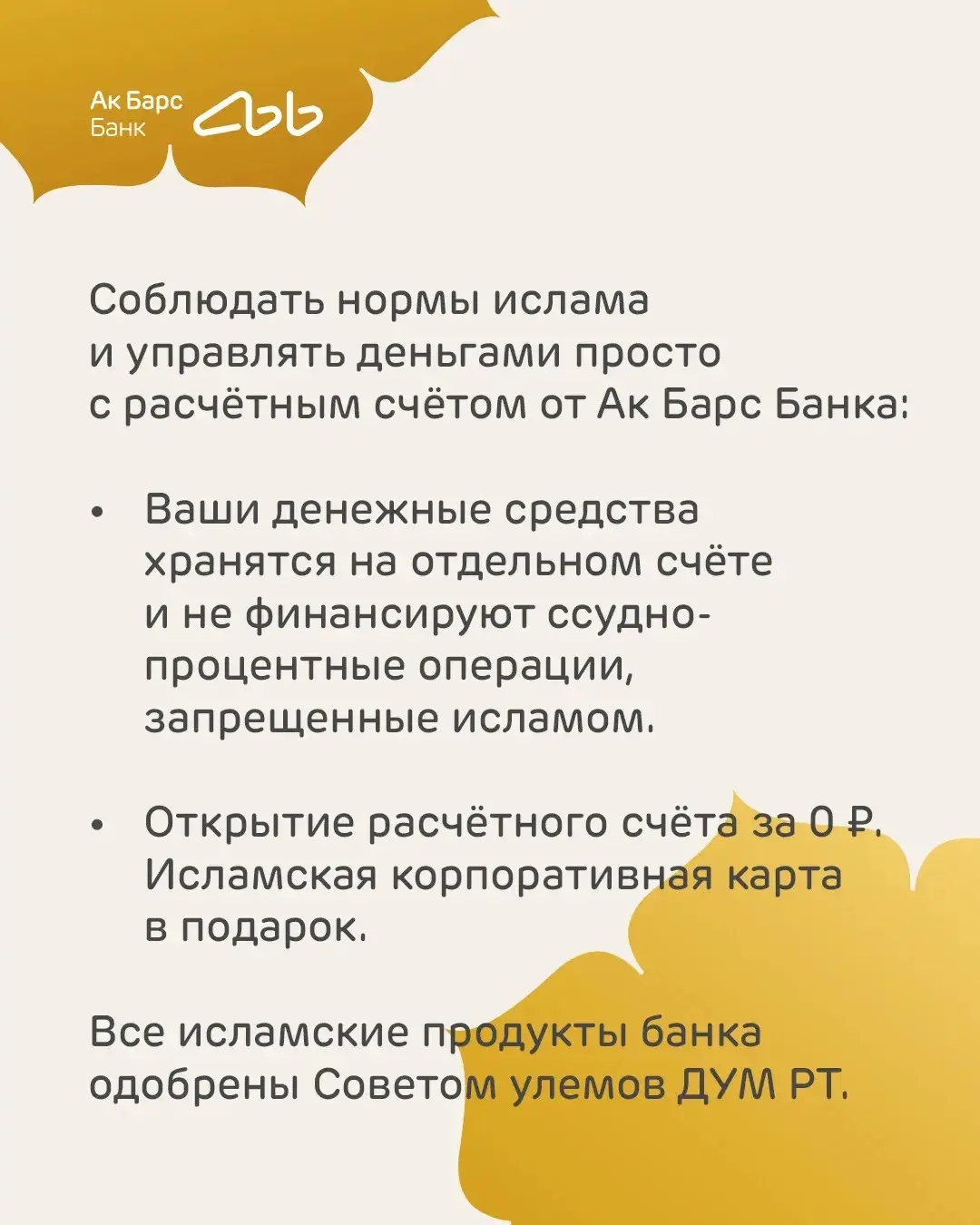 Ак Барс Банк

Соблюдать нормы ислама и управлять деньгами просто с расчётным счётом от Ак Барс Банка:

• Ваши денежные средства хранятся на отдельном счёте и не финансируют ссудно-процентные операции, запрещенные исламом.

• Открытие расчётного счёта за 0 ₽. Исламская корпоративная карта в подарок.

Все исламские продукты банка одобрены Советом улемов ДУМ РТ.